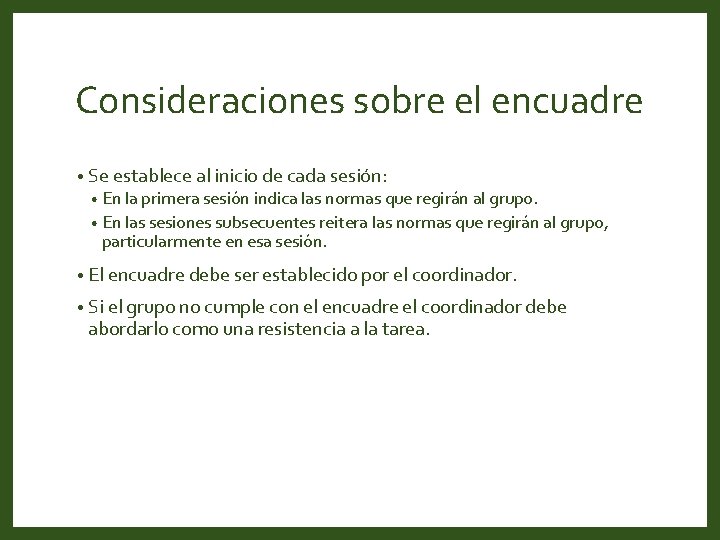 Consideraciones sobre el encuadre

• Se establece al inicio de cada sesión:
  • En la primera sesión indica las normas que regirán al grupo.
  • En las sesiones subsecuentes reitera las normas que regirán al grupo, particularmente en esa sesión.

• El encuadre debe ser establecido por el coordinador.

• Si el grupo no cumple con el encuadre el coordinador debe abordarlo como una resistencia a la tarea.